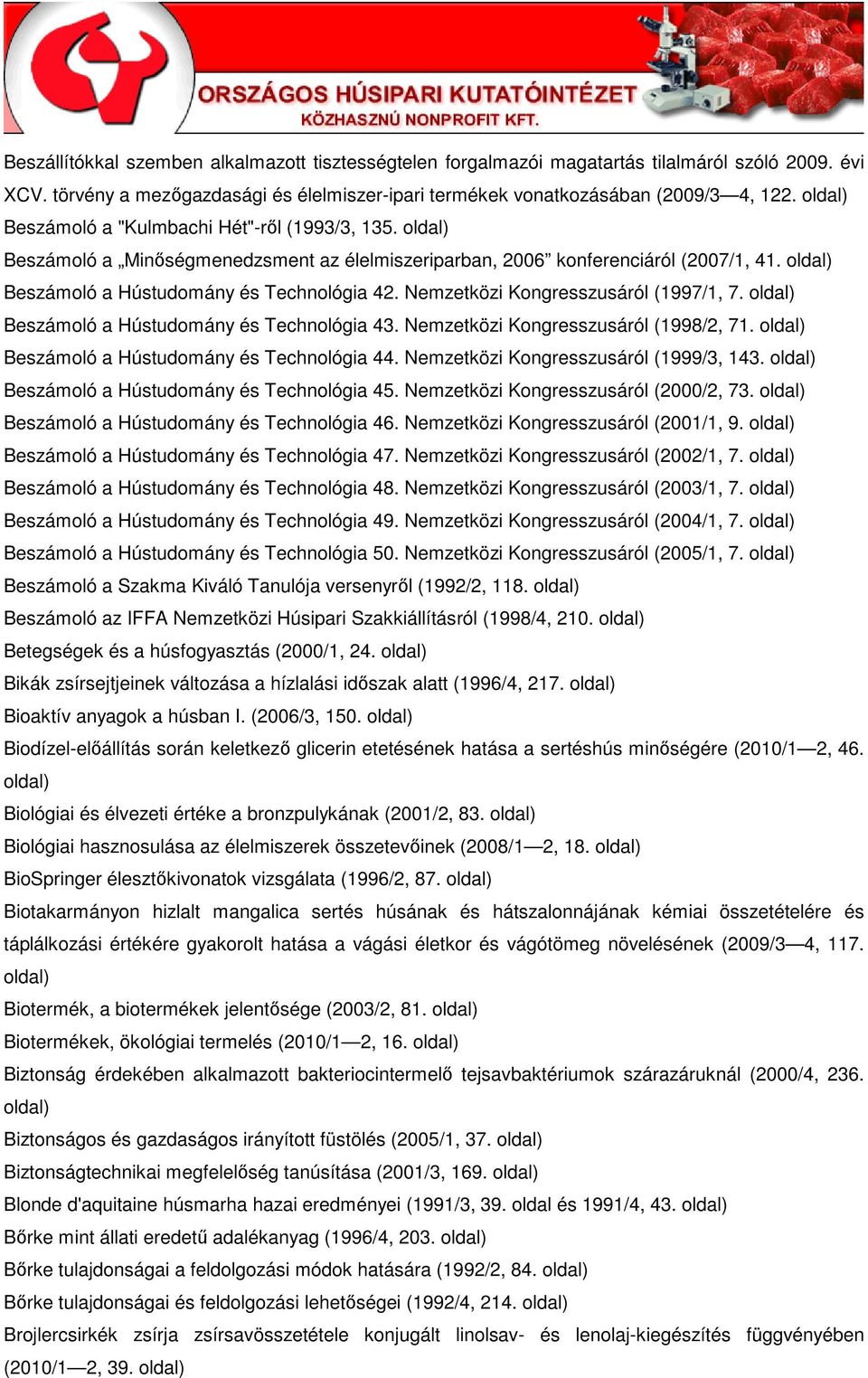 ORSZÁGOS HÚSIPARI KUTATÓINTÉZET
KÖZHASZNÚ NONPROFIT KFT.

Beszállítókkal szemben alkalmazott tisztességtelen forgalmazói magatartás tilalmáról szóló 2009. évi XCV. törvény a mezőgazdasági és élelmiszer-ipari termékek vonatkozásában (2009/3—4, 122. oldal)
Beszámoló a "Kulmbachi Hét"-ről (1993/3, 135. oldal)
Beszámoló a „Minőségmenedzsment az élelmiszeriparban, 2006” konferenciáról (2007/1, 41. oldal)
Beszámoló a Hústudomány és Technológia 42. Nemzetközi Kongresszusáról (1997/1, 7. oldal)
Beszámoló a Hústudomány és Technológia 43. Nemzetközi Kongresszusáról (1998/2, 71. oldal)
Beszámoló a Hústudomány és Technológia 44. Nemzetközi Kongresszusáról (1999/3, 143. oldal)
Beszámoló a Hústudomány és Technológia 45. Nemzetközi Kongresszusáról (2000/2, 73. oldal)
Beszámoló a Hústudomány és Technológia 46. Nemzetközi Kongresszusáról (2001/1, 9. oldal)
Beszámoló a Hústudomány és Technológia 47. Nemzetközi Kongresszusáról (2002/1, 7. oldal)
Beszámoló a Hústudomány és Technológia 48. Nemzetközi Kongresszusáról (2003/1, 7. oldal)
Beszámoló a Hústudomány és Technológia 49. Nemzetközi Kongresszusáról (2004/1, 7. oldal)
Beszámoló a Hústudomány és Technológia 50. Nemzetközi Kongresszusáról (2005/1, 7. oldal)
Beszámoló a Szakma Kiváló Tanulója versenyről (1992/2, 118. oldal)
Beszámoló az IFFA Nemzetközi Húsipari Szakkiállításról (1998/4, 210. oldal)
Betegségek és a húsfogyasztás (2000/1, 24. oldal)
Bikák zsírsejtjeinek változása a hízlalási időszak alatt (1996/4, 217. oldal)
Bioaktív anyagok a húsban I. (2006/3, 150. oldal)
Biodízel-előállítás során keletkező glicerin etetésének hatása a sertéshús minőségére (2010/1—2, 46. oldal)
Biológiai és élvezeti értéke a bronzpulykának (2001/2, 83. oldal)
Biológiai hasznosulása az élelmiszerek összetevőinek (2008/1—2, 18. oldal)
BioSpringer élesztőkivonatok vizsgálata (1996/2, 87. oldal)
Biotakarmányon hizlalt mangalica sertés húsának és hátszalonnájának kémiai összetételére és táplálkozási értékére gyakorolt hatása a vágási életkor és vágótömeg növelésének (2009/3—4, 117. oldal)
Biotermék, a biotermékek jelentősége (2003/2, 81. oldal)
Biotermékek, ökológiai termelés (2010/1—2, 16. oldal)
Biztonság érdekében alkalmazott bakteriocintermelő tejsavbaktériumok szárazáruknál (2000/4, 236. oldal)
Biztonságos és gazdaságos irányított füstölés (2005/1, 37. oldal)
Biztonságtechnikai megfelelőség tanúsítása (2001/3, 169. oldal)
Blonde d'aquitaine húsmarha hazai eredményei (1991/3, 39. oldal és 1991/4, 43. oldal)
Bőrke mint állati eredetű adalékanyag (1996/4, 203. oldal)
Bőrke tulajdonságai a feldolgozási módok hatására (1992/2, 84. oldal)
Bőrke tulajdonságai és feldolgozási lehetőségei (1992/4, 214. oldal)
Brojlercsirkék zsírja zsírsavösszetétele konjugált linolsav- és lenolaj-kiegészítés függvényében (2010/1—2, 39. oldal)